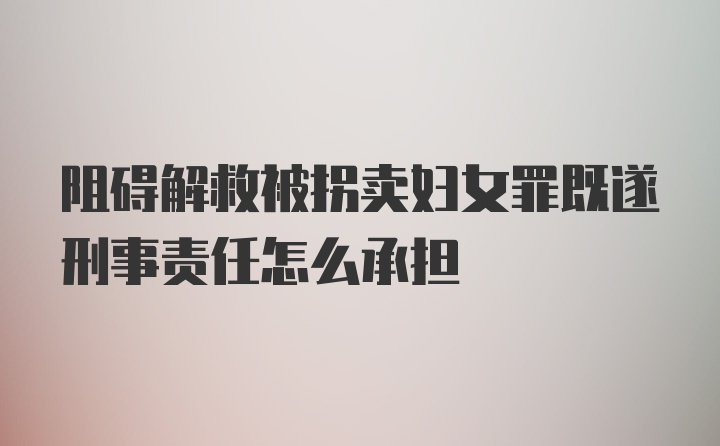 阻碍解救被拐卖妇女罪既遂刑事责任怎么承担